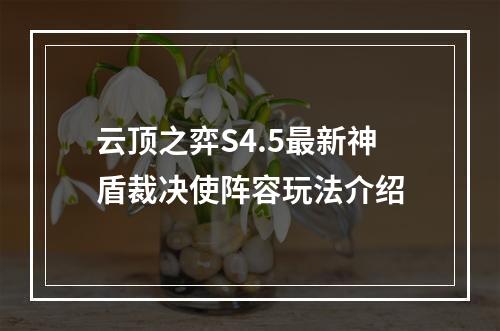 云顶之弈S4.5最新神盾裁决使阵容玩法介绍